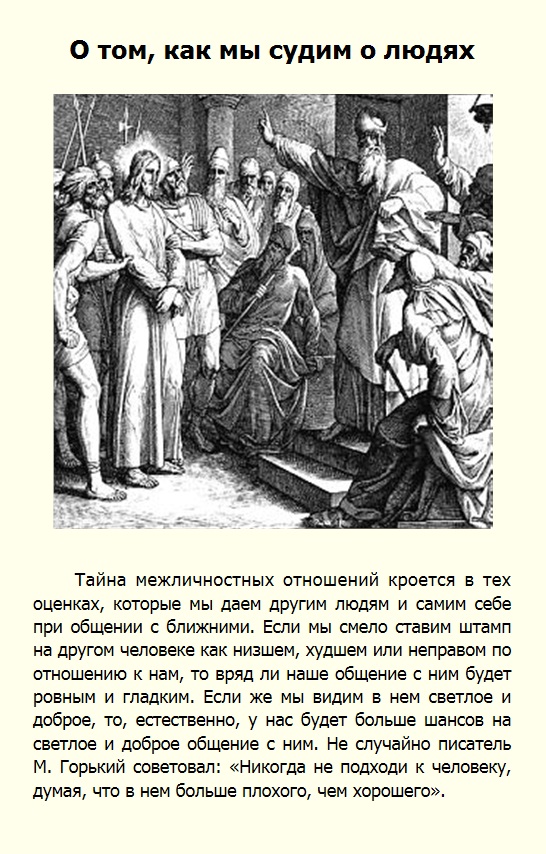 О том, как мы судим о людях

Тайна межличностных отношений кроется в тех оценках, которые мы даем другим людям и самим себе при общении с ближними. Если мы смело ставим штамп на другом человеке как низшем, худшем или неправом по отношению к нам, то вряд ли наше общение с ним будет ровным и гладким. Если же мы видим в нем светлое и доброе, то, естественно, у нас будет больше шансов на светлое и доброе общение с ним. Не случайно писатель М. Горький советовал: «Никогда не подходи к человеку, думая, что в нем больше плохого, чем хорошего».